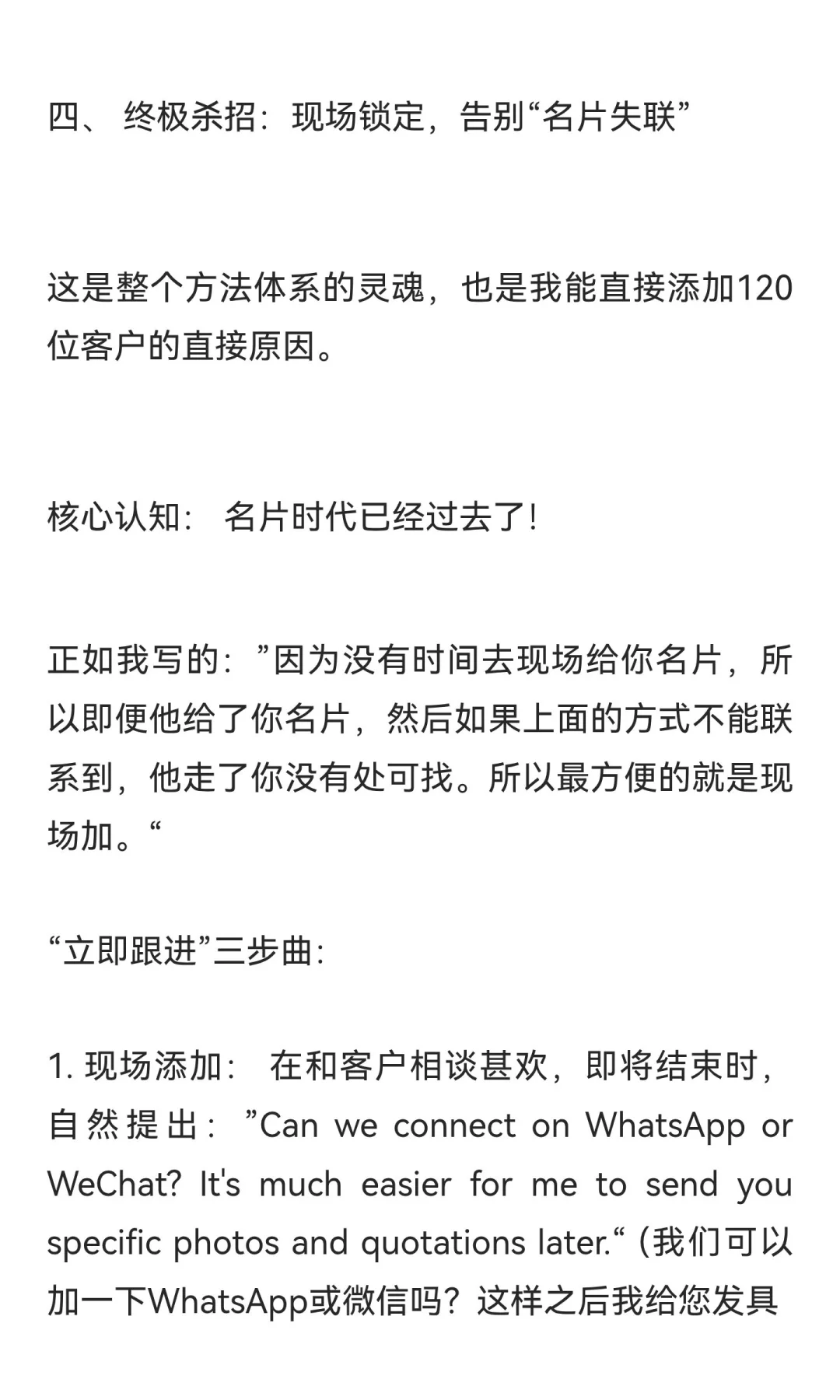 四、 终极杀招：现场锁定，告别“名片失联”

这是整个方法体系的灵魂，也是我能直接添加120位客户的直接原因。

核心认知： 名片时代已经过去了！

正如我写的：”因为没有时间去现场给你名片，所以即便他给了你名片，然后如果上面的方式不能联系到，他走了你没有处可找。所以最方便的就是现场加。“

“立即跟进”三步曲：

1. 现场添加： 在和客户相谈甚欢，即将结束时，自然提出：”Can we connect on WhatsApp or WeChat? It's much easier for me to send you specific photos and quotations later.“（我们可以加一下WhatsApp或微信吗？这样之后我给您发具